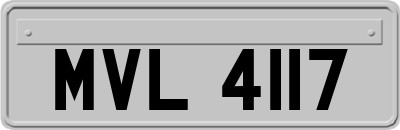 MVL 4117